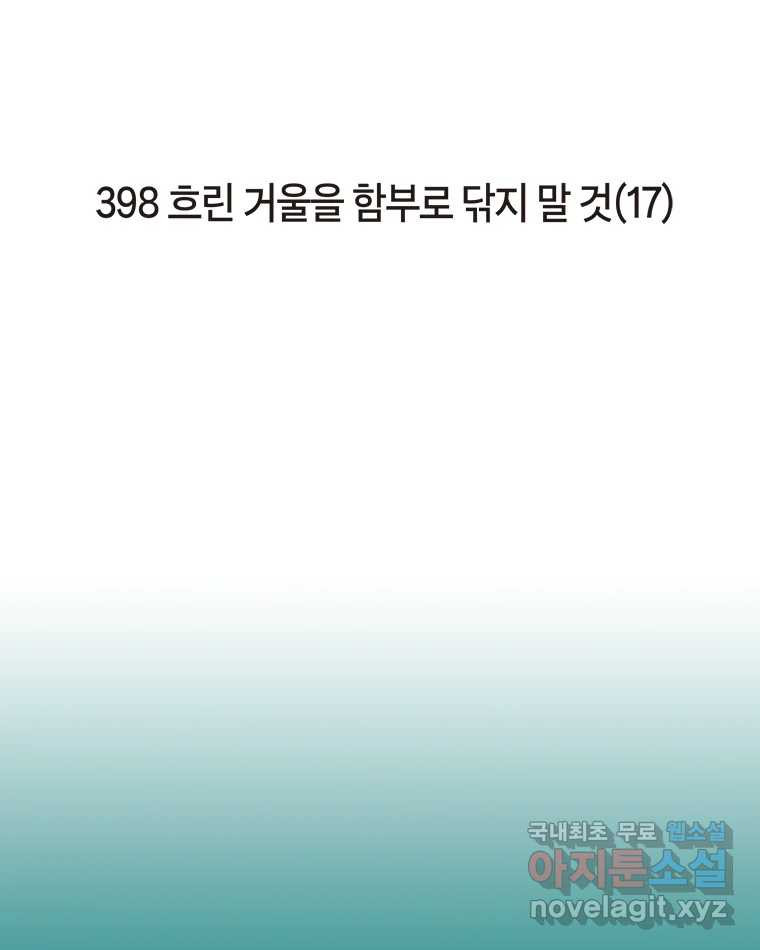 398 흐린 거울을 함부로 닦지 말 것(17)

국내최초 무료 웹소설
아지툰소설
novelagit.xyz